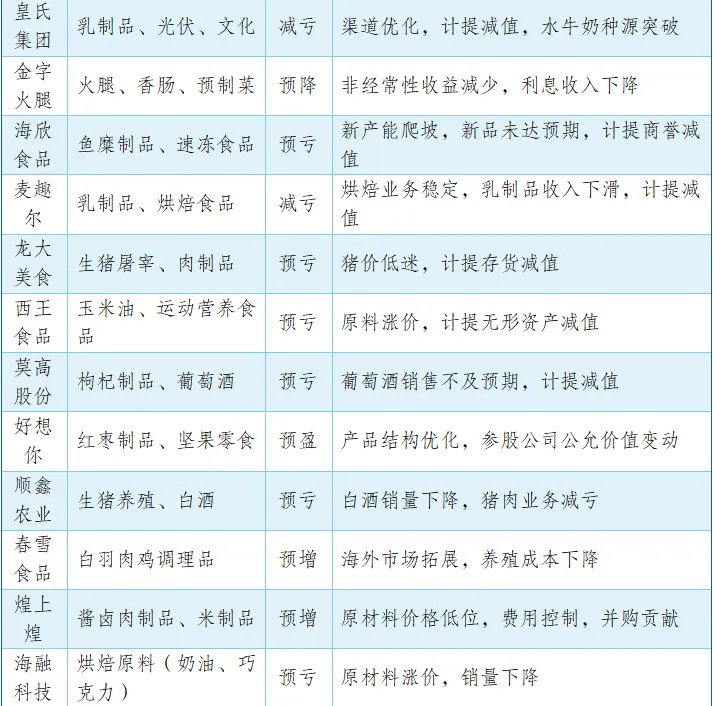 | 皇氏集团 | 乳制品、光伏、文化 | 减亏 | 渠道优化，计提减值，水牛奶种源突破 |
|---|---|---|---|
| 金字火腿 | 火腿、香肠、预制菜 | 预降 | 非经常性收益减少，利息收入下降 |
| 海欣食品 | 鱼糜制品、速冻食品 | 预亏 | 新产能爬坡，新品未达预期，计提商誉减值 |
| 麦趣尔 | 乳制品、烘焙食品 | 减亏 | 烘焙业务稳定，乳制品收入下滑，计提减值 |
| 龙大美食 | 生猪屠宰、肉制品 | 预亏 | 猪价低迷，计提存货减值 |
| 西王食品 | 玉米油、运动营养食品 | 预亏 | 原料涨价，计提无形资产减值 |
| 莫高股份 | 枸杞制品、葡萄酒 | 预亏 | 葡萄酒销售不及预期，计提减值 |
| 好想你 | 红枣制品、坚果零食 | 预盈 | 产品结构优化，参股公司公允价值变动 |
| 顺鑫农业 | 生猪养殖、白酒 | 预亏 | 白酒销量下降，猪肉业务减亏 |
| 春雪食品 | 白羽肉鸡调理品 | 预增 | 海外市场拓展，养殖成本下降 |
| 煌上煌 | 酱卤肉制品、米制品 | 预增 | 原材料价格低位，费用控制，并购贡献 |
| 海融科技 | 烘焙原料（奶油、巧克力） | 预亏 | 原材料涨价，销量下降 |